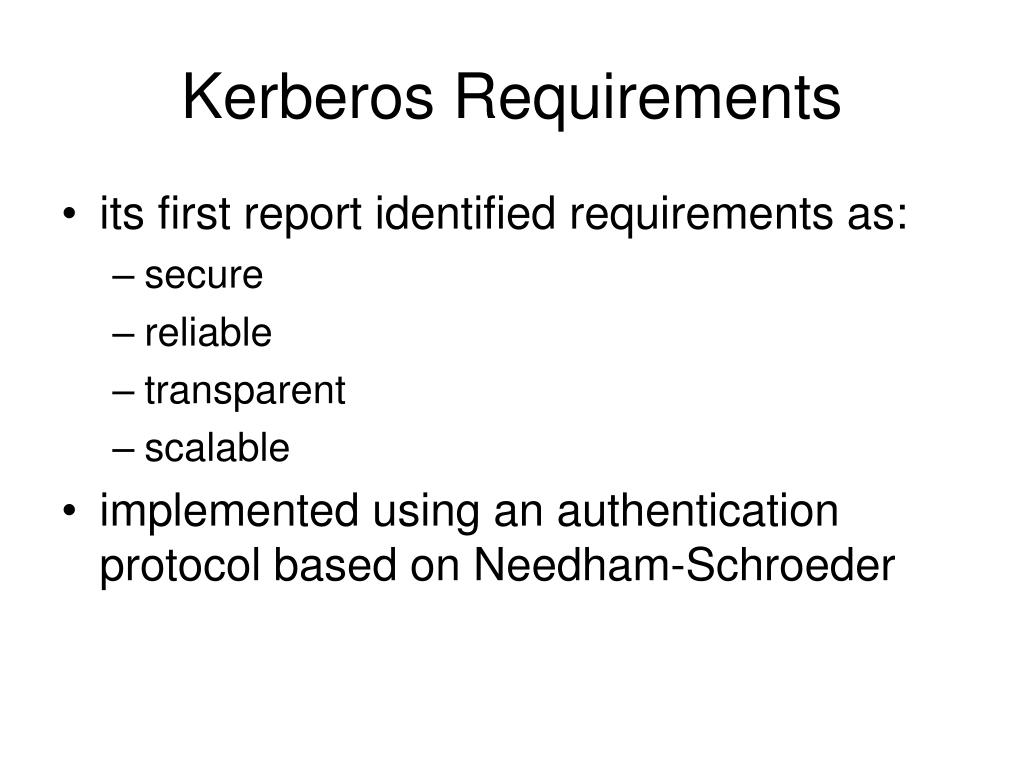 Kerberos Requirements

• its first report identified requirements as:
– secure
– reliable
– transparent
– scalable
• implemented using an authentication protocol based on Needham-Schroeder